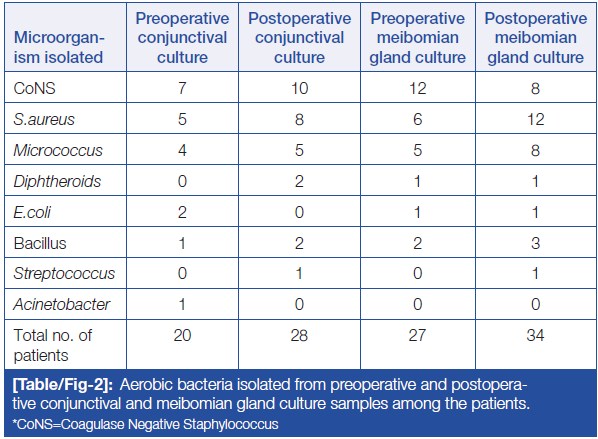 | Microorganism isolated | Preoperative conjunctival culture | Postoperative conjunctival culture | Preoperative meibomian gland culture | Postoperative meibomian gland culture |
|---|---|---|---|---|
| CoNS | 7 | 10 | 12 | 8 |
| S.aureus | 5 | 8 | 6 | 12 |
| Micrococcus | 4 | 5 | 5 | 8 |
| Diphtheroids | 0 | 2 | 1 | 1 |
| E.coli | 2 | 0 | 1 | 1 |
| Bacillus | 1 | 2 | 2 | 3 |
| Streptococcus | 0 | 1 | 0 | 1 |
| Acinetobacter | 1 | 0 | 0 | 0 |
| Total no. of patients | 20 | 28 | 27 | 34 |

[Table/Fig-2]: Aerobic bacteria isolated from preoperative and postoperative conjunctival and meibomian gland culture samples among the patients.
*CoNS=Coagulase Negative Staphylococcus